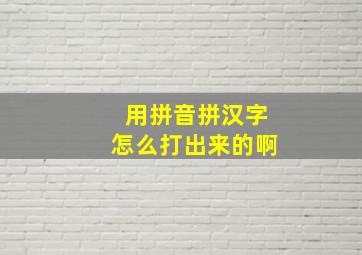 用拼音拼汉字
怎么打出来的啊